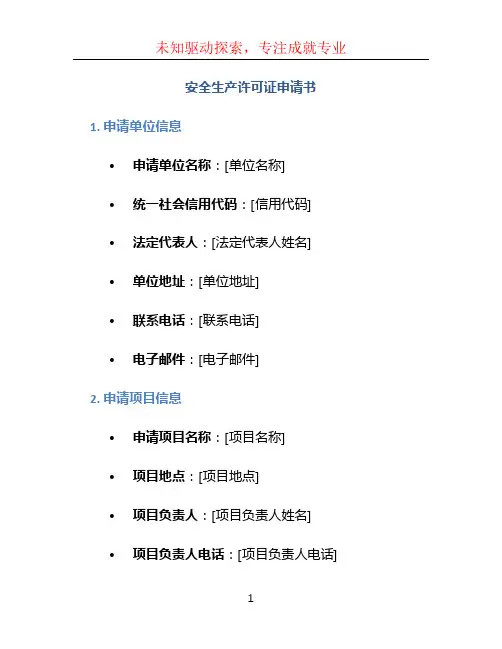 未知驱动探索，专注成就专业

安全生产许可证申请书

1.申请单位信息

• 申请单位名称：[单位名称]

• 统一社会信用代码：[信用代码]

• 法定代表人：[法定代表人姓名]

• 单位地址：[单位地址]

• 联系电话：[联系电话]

• 电子邮件：[电子邮件]

2.申请项目信息

• 申请项目名称：[项目名称]

• 项目地点：[项目地点]

• 项目负责人：[项目负责人姓名]

• 项目负责人电话：[项目负责人电话]

1